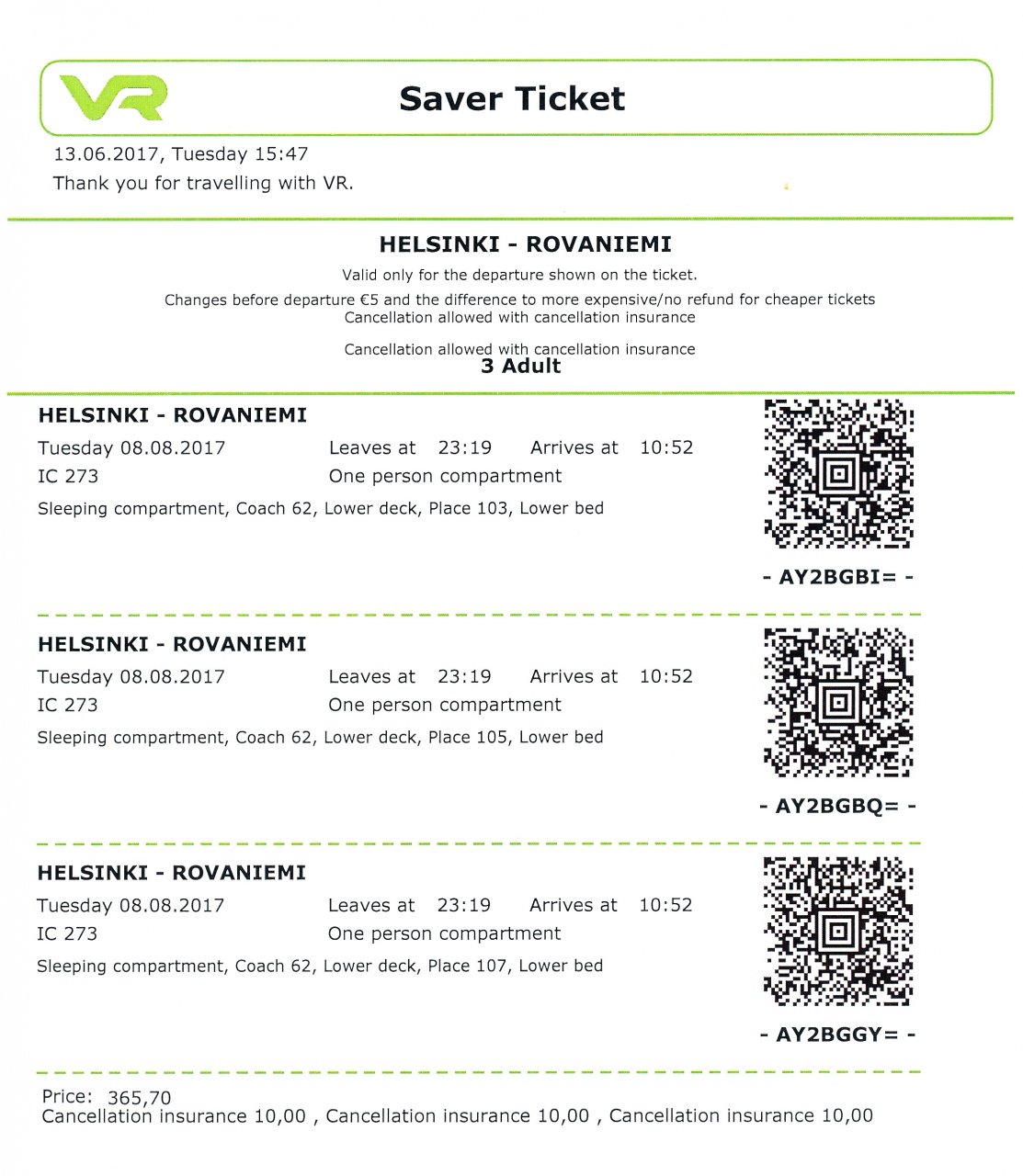 VR

Saver Ticket

13.06.2017, Tuesday 15:47
Thank you for travelling with VR.

HELSINKI - ROVANIEMI

Valid only for the departure shown on the ticket.

Changes before departure €5 and the difference to more expensive/no refund for cheaper tickets
Cancellation allowed with cancellation insurance

Cancellation allowed with cancellation insurance
3 Adult

HELSINKI - ROVANIEMI
Tuesday 08.08.2017 Leaves at 23:19 Arrives at 10:52
IC 273 One person compartment
Sleeping compartment, Coach 62, Lower deck, Place 103, Lower bed

- AY2BGBI= -

HELSINKI - ROVANIEMI
Tuesday 08.08.2017 Leaves at 23:19 Arrives at 10:52
IC 273 One person compartment
Sleeping compartment, Coach 62, Lower deck, Place 105, Lower bed

- AY2BGBQ= -

HELSINKI - ROVANIEMI
Tuesday 08.08.2017 Leaves at 23:19 Arrives at 10:52
IC 273 One person compartment
Sleeping compartment, Coach 62, Lower deck, Place 107, Lower bed

- AY2BGGY= -

Price: 365,70
Cancellation insurance 10,00 , Cancellation insurance 10,00 , Cancellation insurance 10,00